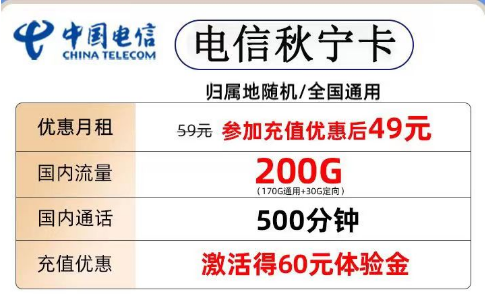 中国电信
CHINA TELECOM

电信秋宁卡

归属地随机/全国通用

| 优惠月租 | 59元 参加充值优惠后49元 |
|---|---|
| 国内流量 | 200G (170G通用+30G定向) |
| 国内通话 | 500分钟 |
| 充值优惠 | 激活得60元体验金 |